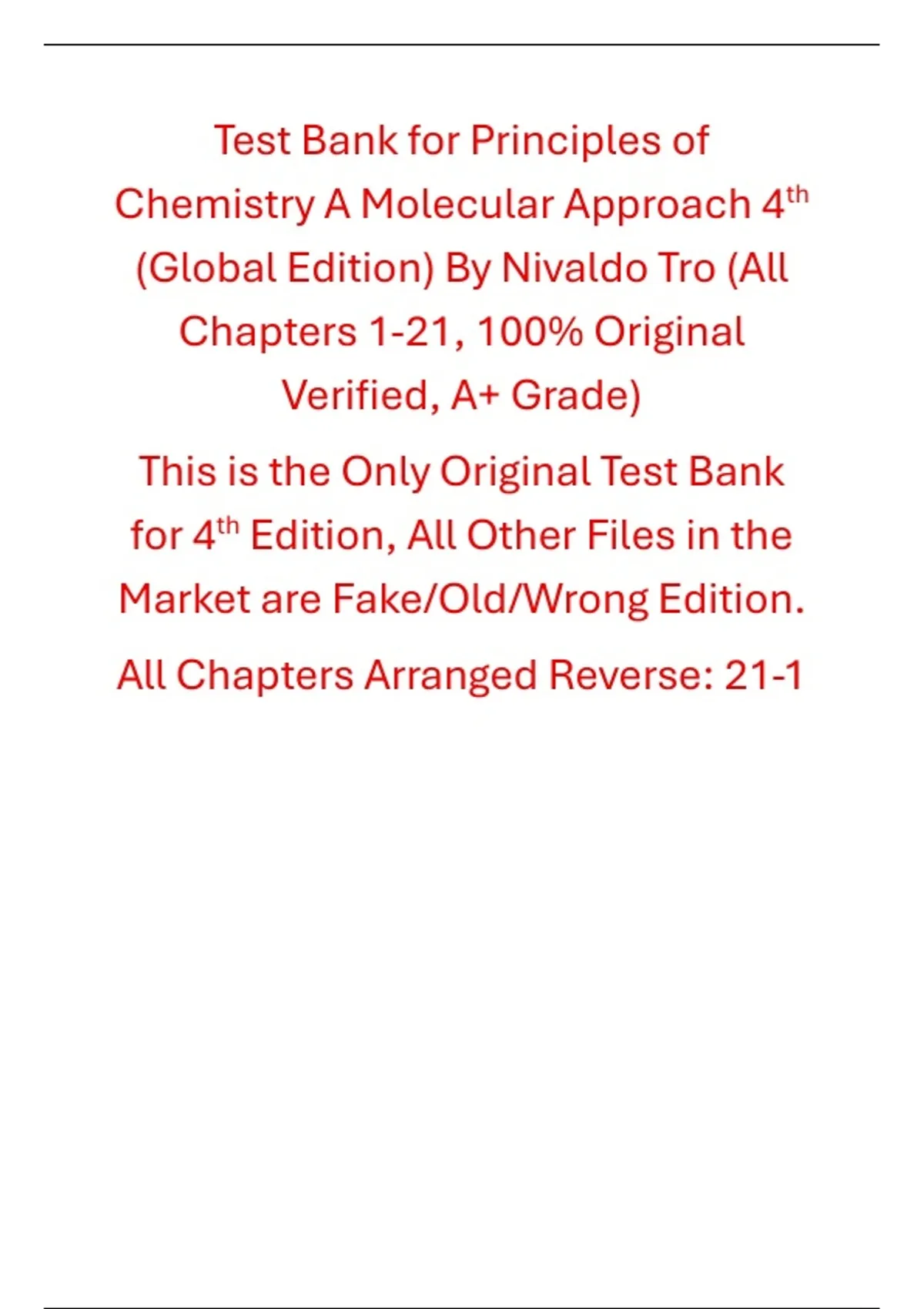 Test Bank for Principles of Chemistry A Molecular Approach 4th (Global Edition) By Nivaldo Tro (All Chapters 1-21, 100% Original Verified, A+ Grade)

This is the Only Original Test Bank for 4th Edition, All Other Files in the Market are Fake/Old/Wrong Edition.

All Chapters Arranged Reverse: 21-1